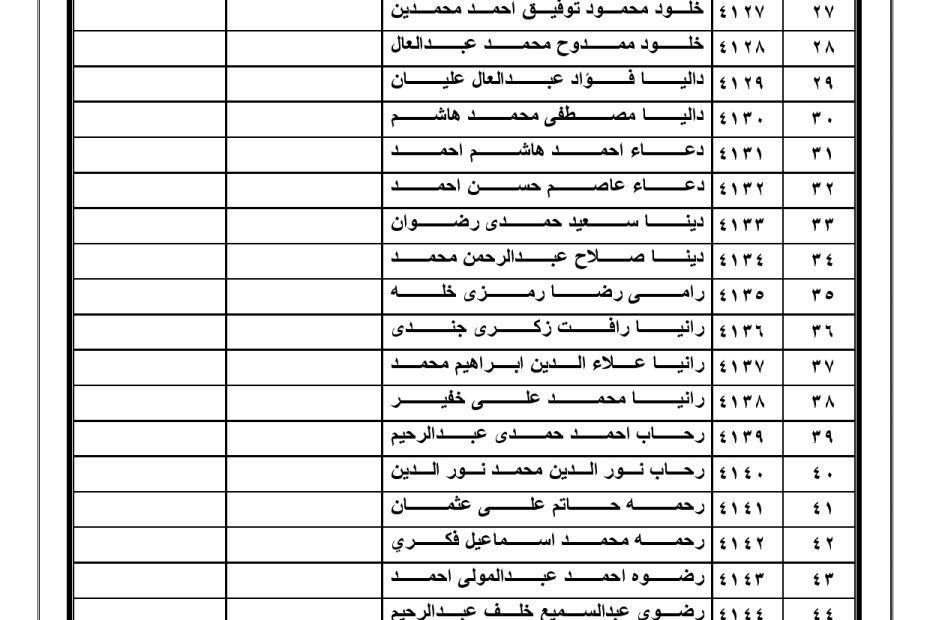 | ٢٧ | ٤١٢٧ | خلود محمود توفيق احمد محمدين | | |
|---|---|---|---|---|
| ٢٨ | ٤١٢٨ | خلود ممدوح محمد عبدالعال | | |
| ٢٩ | ٤١٢٩ | داليا فؤاد عبدالعال عليان | | |
| ٣٠ | ٤١٣٠ | داليا مصطفى محمد هاشم | | |
| ٣١ | ٤١٣١ | دعاء احمد هاشم احمد | | |
| ٣٢ | ٤١٣٢ | دعاء عاصم حسن احمد | | |
| ٣٣ | ٤١٣٣ | دينا سعيد حمدى رضوان | | |
| ٣٤ | ٤١٣٤ | دينا صلاح عبدالرحمن محمد | | |
| ٣٥ | ٤١٣٥ | رامى رضا رمزى خله | | |
| ٣٦ | ٤١٣٦ | رانيا رافت زكرى جندى | | |
| ٣٧ | ٤١٣٧ | رانيا علاء الدين ابراهيم محمد | | |
| ٣٨ | ٤١٣٨ | رانيا محمد على خفير | | |
| ٣٩ | ٤١٣٩ | رحاب احمد حمدى عبدالرحيم | | |
| ٤٠ | ٤١٤٠ | رحاب نور الدين محمد نور الدين | | |
| ٤١ | ٤١٤١ | رحمه حاتم على عثمان | | |
| ٤٢ | ٤١٤٢ | رحمه محمد اسماعيل فكري | | |
| ٤٣ | ٤١٤٣ | رضوه احمد عبدالمولى احمد | | |
| ٤٤ | ٤١٤٤ | رضوى عبدالسميع خلف عبدالرحيم | | |